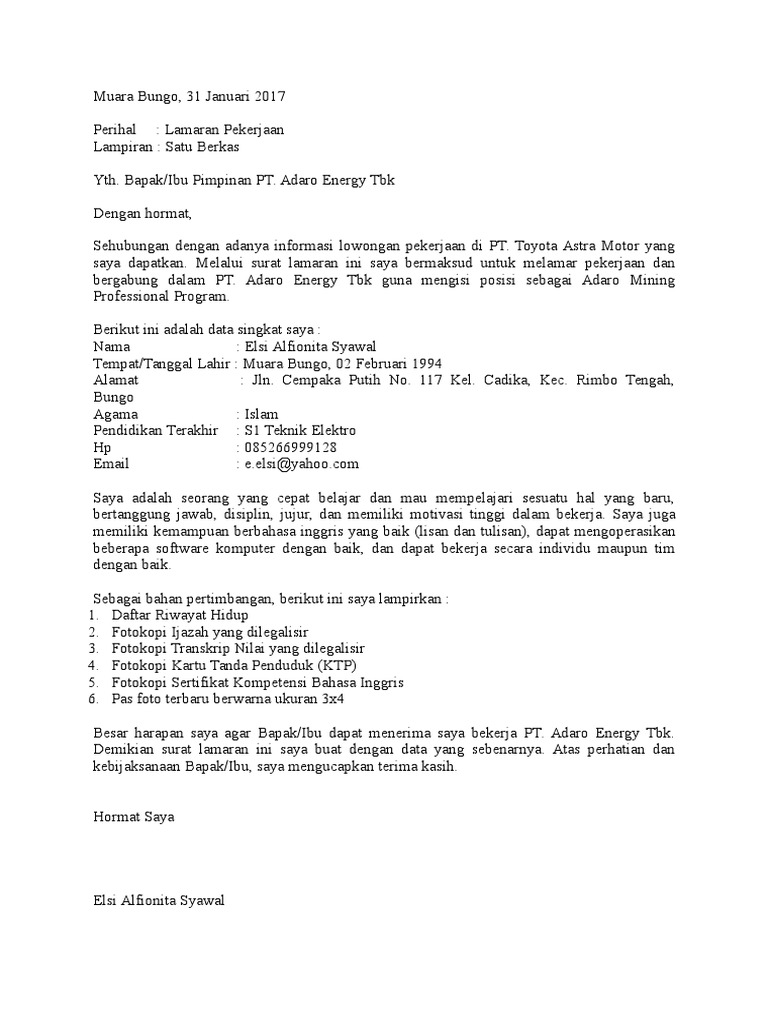 Muara Bungo, 31 Januari 2017

Perihal : Lamaran Pekerjaan
Lampiran : Satu Berkas

Yth. Bapak/Ibu Pimpinan PT. Adaro Energy Tbk

Dengan hormat,

Sehubungan dengan adanya informasi lowongan pekerjaan di PT. Toyota Astra Motor yang saya dapatkan. Melalui surat lamaran ini saya bermaksud untuk melamar pekerjaan dan bergabung dalam PT. Adaro Energy Tbk guna mengisi posisi sebagai Adaro Mining Professional Program.

Berikut ini adalah data singkat saya :
Nama : Elsi Alfionita Syawal
Tempat/Tanggal Lahir : Muara Bungo, 02 Februari 1994
Alamat : Jln. Cempaka Putih No. 117 Kel. Cadika, Kec. Rimbo Tengah, Bungo
Agama : Islam
Pendidikan Terakhir : S1 Teknik Elektro
Hp : 085266999128
Email : e.elsi@yahoo.com

Saya adalah seorang yang cepat belajar dan mau mempelajari sesuatu hal yang baru, bertanggung jawab, disiplin, jujur, dan memiliki motivasi tinggi dalam bekerja. Saya juga memiliki kemampuan berbahasa inggris yang baik (lisan dan tulisan), dapat mengoperasikan beberapa software komputer dengan baik, dan dapat bekerja secara individu maupun tim dengan baik.

Sebagai bahan pertimbangan, berikut ini saya lampirkan :
1. Daftar Riwayat Hidup
2. Fotokopi Ijazah yang dilegalisir
3. Fotokopi Transkrip Nilai yang dilegalisir
4. Fotokopi Kartu Tanda Penduduk (KTP)
5. Fotokopi Sertifikat Kompetensi Bahasa Inggris
6. Pas foto terbaru berwarna ukuran 3x4

Besar harapan saya agar Bapak/Ibu dapat menerima saya bekerja PT. Adaro Energy Tbk. Demikian surat lamaran ini saya buat dengan data yang sebenarnya. Atas perhatian dan kebijaksanaan Bapak/Ibu, saya mengucapkan terima kasih.

Hormat Saya

Elsi Alfionita Syawal